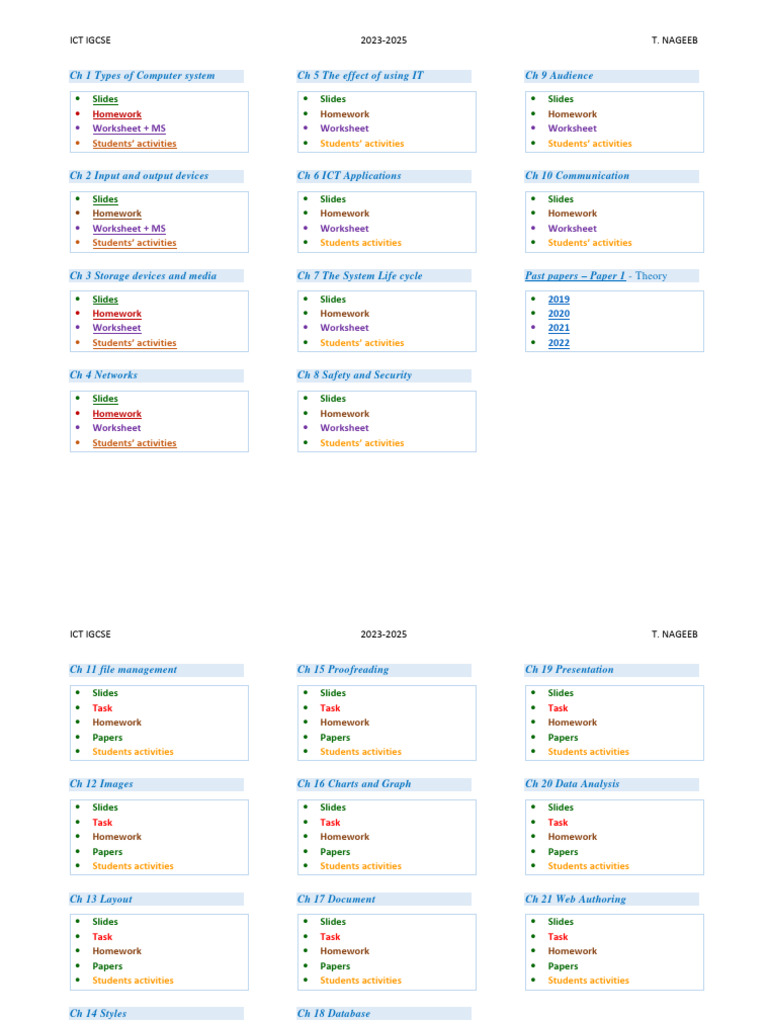 ICT IGCSE 2023-2025 T. NAGEEB

Ch 1 Types of Computer system

- Slides
- Homework
- Worksheet + MS
- Students' activities

Ch 2 Input and output devices

- Slides
- Homework
- Worksheet + MS
- Students' activities

Ch 3 Storage devices and media

- Slides
- Homework
- Worksheet
- Students' activities

Ch 4 Networks

- Slides
- Homework
- Worksheet
- Students' activities

Ch 5 The effect of using IT

- Slides
- Homework
- Worksheet
- Students' activities

Ch 6 ICT Applications

- Slides
- Homework
- Worksheet
- Students activities

Ch 7 The System Life cycle

- Slides
- Homework
- Worksheet
- Students' activities

Ch 8 Safety and Security

- Slides
- Homework
- Worksheet
- Students' activities

Ch 9 Audience

- Slides
- Homework
- Worksheet
- Students' activities

Ch 10 Communication

- Slides
- Homework
- Worksheet
- Students' activities

Past papers – Paper 1 - Theory

- 2019
- 2020
- 2021
- 2022

ICT IGCSE 2023-2025 T. NAGEEB

Ch 11 file management

- Slides
- Task
- Homework
- Papers
- Students activities

Ch 12 Images

- Slides
- Task
- Homework
- Papers
- Students activities

Ch 13 Layout

- Slides
- Task
- Homework
- Papers
- Students activities

Ch 14 Styles

Ch 15 Proofreading

- Slides
- Task
- Homework
- Papers
- Students activities

Ch 16 Charts and Graph

- Slides
- Task
- Homework
- Papers
- Students activities

Ch 17 Document

- Slides
- Task
- Homework
- Papers
- Students activities

Ch 18 Database

Ch 19 Presentation

- Slides
- Task
- Homework
- Papers
- Students activities

Ch 20 Data Analysis

- Slides
- Task
- Homework
- Papers
- Students activities

Ch 21 Web Authoring

- Slides
- Task
- Homework
- Papers
- Students activities